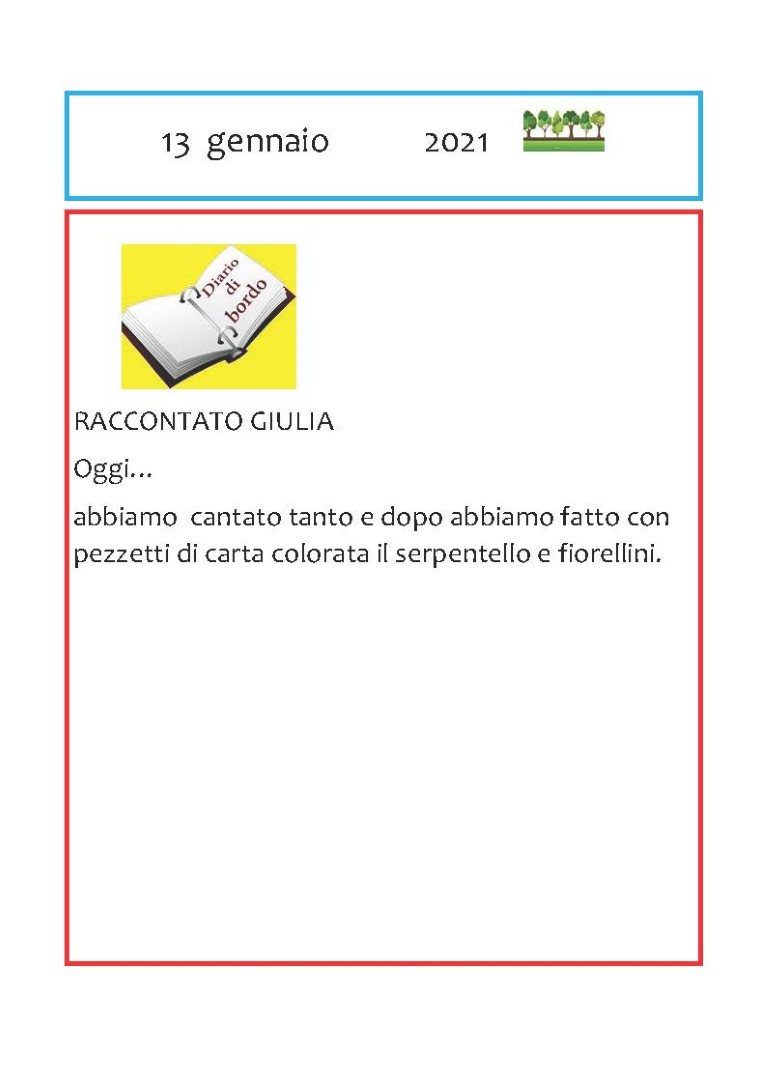 13 gennaio 2021

Diario di bordo

RACCONTATO GIULIA

Oggi…

abbiamo cantato tanto e dopo abbiamo fatto con pezzetti di carta colorata il serpentello e fiorellini.